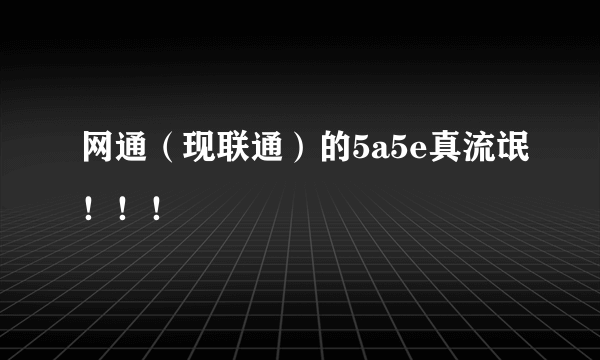 网通（现联通）的5a5e真流氓！！！